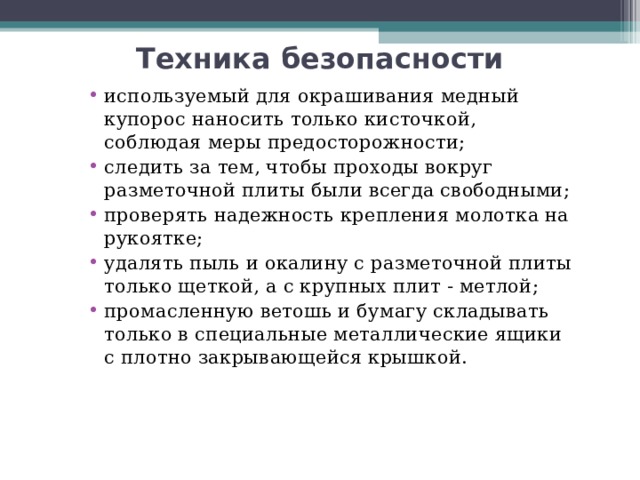 Техника безопасности

• используемый для окрашивания медный купорос наносить только кисточкой, соблюдая меры предосторожности;
• следить за тем, чтобы проходы вокруг разметочной плиты были всегда свободными;
• проверять надежность крепления молотка на рукоятке;
• удалять пыль и окалину с разметочной плиты только щеткой, а с крупных плит - метлой;
• промасленную ветошь и бумагу складывать только в специальные металлические ящики с плотно закрывающейся крышкой.